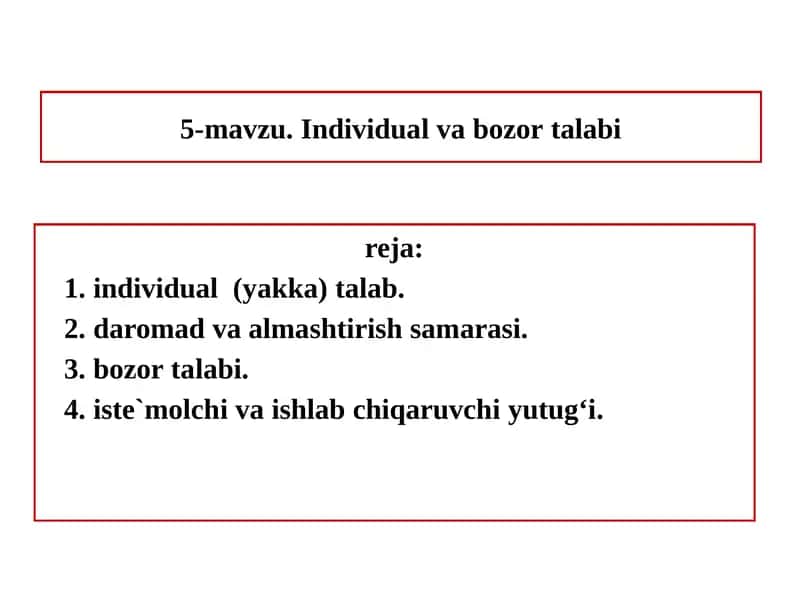 5-mavzu. Individual va bozor talabi

reja:

1. individual (yakka) talab.
2. daromad va almashtirish samarasi.
3. bozor talabi.
4. iste`molchi va ishlab chiqaruvchi yutug‘i.